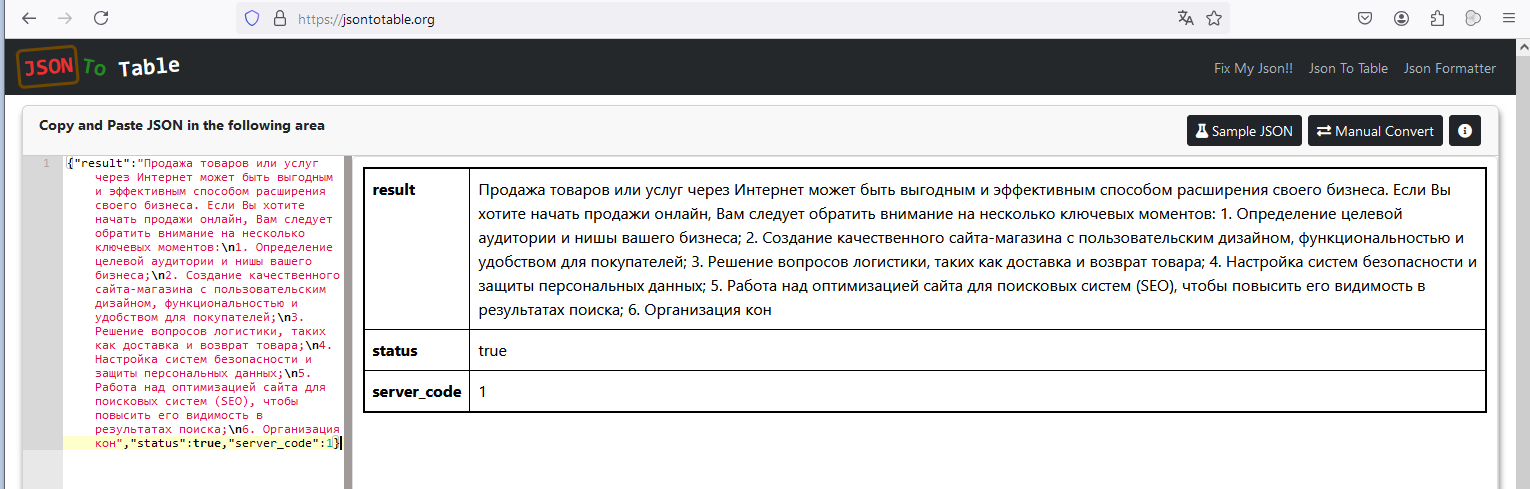 https://jsontotable.org

JSON To Table

Fix My Json!! Json To Table Json Formatter

Copy and Paste JSON in the following area

Sample JSON Manual Convert

1 {"result":"Продажа товаров или услуг через Интернет может быть выгодным и эффективным способом расширения своего бизнеса. Если Вы хотите начать продажи онлайн, Вам следует обратить внимание на несколько ключевых моментов:\n1. Определение целевой аудитории и ниши вашего бизнеса;\n2. Создание качественного сайта-магазина с пользовательским дизайном, функциональностью и удобством для покупателей;\n3. Решение вопросов логистики, таких как доставка и возврат товара;\n4. Настройка систем безопасности и защиты персональных данных;\n5. Работа над оптимизацией сайта для поисковых систем (SEO), чтобы повысить его видимость в результатах поиска;\n6. Организация кон","status":true,"server_code":1}

| result | Продажа товаров или услуг через Интернет может быть выгодным и эффективным способом расширения своего бизнеса. Если Вы хотите начать продажи онлайн, Вам следует обратить внимание на несколько ключевых моментов: 1. Определение целевой аудитории и ниши вашего бизнеса; 2. Создание качественного сайта-магазина с пользовательским дизайном, функциональностью и удобством для покупателей; 3. Решение вопросов логистики, таких как доставка и возврат товара; 4. Настройка систем безопасности и защиты персональных данных; 5. Работа над оптимизацией сайта для поисковых систем (SEO), чтобы повысить его видимость в результатах поиска; 6. Организация кон |
|---|---|
| status | true |
| server_code | 1 |